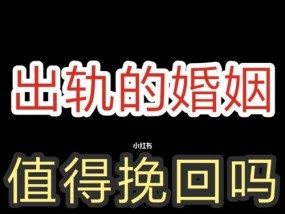 出轨的婚姻

小红书

值得挽回吗